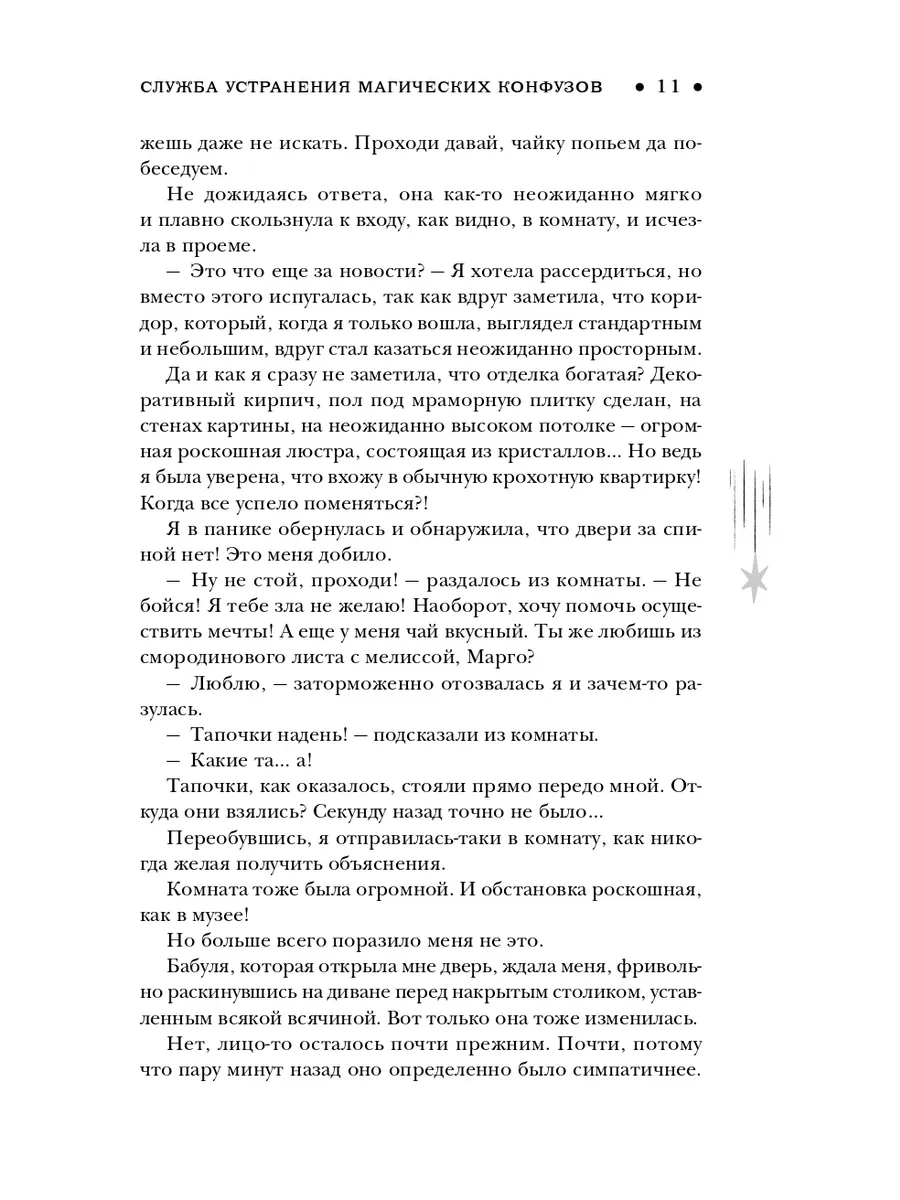 СЛУЖБА УСТРАНЕНИЯ МАГИЧЕСКИХ КОНФУЗОВ • 11 •

жешь даже не искать. Проходи давай, чайку попьем да побеседуем.

Не дожидаясь ответа, она как-то неожиданно мягко и плавно скользнула к входу, как видно, в комнату, и исчезла в проеме.

— Это что еще за новости? — Я хотела рассердиться, но вместо этого испугалась, так как вдруг заметила, что коридор, который, когда я только вошла, выглядел стандартным и небольшим, вдруг стал казаться неожиданно просторным.

Да и как я сразу не заметила, что отделка богатая? Декоративный кирпич, пол под мраморную плитку сделан, на стенах картины, на неожиданно высоком потолке — огромная роскошная люстра, состоящая из кристаллов... Но ведь я была уверена, что вхожу в обычную крохотную квартирку! Когда все успело поменяться?!

Я в панике обернулась и обнаружила, что двери за спиной нет! Это меня добило.

— Ну не стой, проходи! — раздалось из комнаты. — Не бойся! Я тебе зла не желаю! Наоборот, хочу помочь осуществить мечты! А еще у меня чай вкусный. Ты же любишь из смородинового листа с мелиссой, Марго?

— Люблю, — заторможенно отозвалась я и зачем-то разулась.

— Тапочки надень! — подсказали из комнаты.

— Какие та... а!

Тапочки, как оказалось, стояли прямо передо мной. Откуда они взялись? Секунду назад точно не было...

Переобувшись, я отправилась-таки в комнату, как никогда желая получить объяснения.

Комната тоже была огромной. И обстановка роскошная, как в музее!

Но больше всего поразило меня не это.

Бабуля, которая открыла мне дверь, ждала меня, фривольно раскинувшись на диване перед накрытым столиком, уставленным всякой всячиной. Вот только она тоже изменилась.

Нет, лицо-то осталось почти прежним. Почти, потому что пару минут назад оно определенно было симпатичнее.